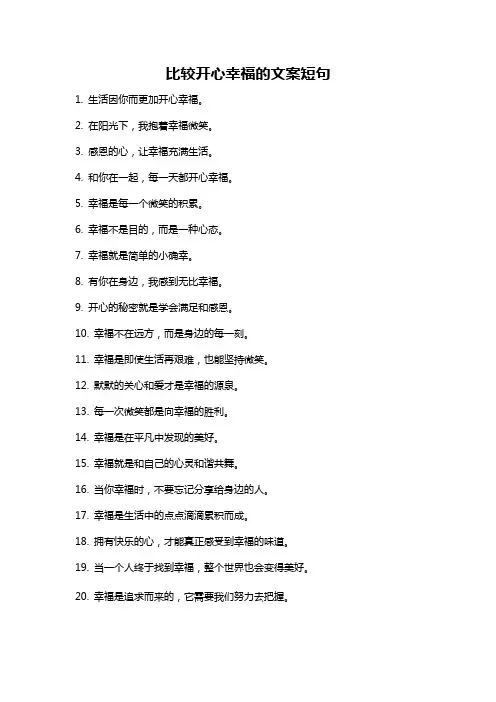 比较开心幸福的文案短句

1. 生活因你而更加开心幸福。

2. 在阳光下，我抱着幸福微笑。

3. 感恩的心，让幸福充满生活。

4. 和你在一起，每一天都开心幸福。

5. 幸福是每一个微笑的积累。

6. 幸福不是目的，而是一种心态。

7. 幸福就是简单的小确幸。

8. 有你在身边，我感到无比幸福。

9. 开心的秘密就是学会满足和感恩。

10. 幸福不在远方，而是身边的每一刻。

11. 幸福是即使生活再艰难，也能坚持微笑。

12. 默默的关心和爱才是幸福的源泉。

13. 每一次微笑都是向幸福的胜利。

14. 幸福是在平凡中发现的美好。

15. 幸福就是和自己的心灵和谐共舞。

16. 当你幸福时，不要忘记分享给身边的人。

17. 幸福是生活中的点点滴滴累积而成。

18. 拥有快乐的心，才能真正感受到幸福的味道。

19. 当一个人终于找到幸福，整个世界也会变得美好。

20. 幸福是追求而来的，它需要我们努力去把握。